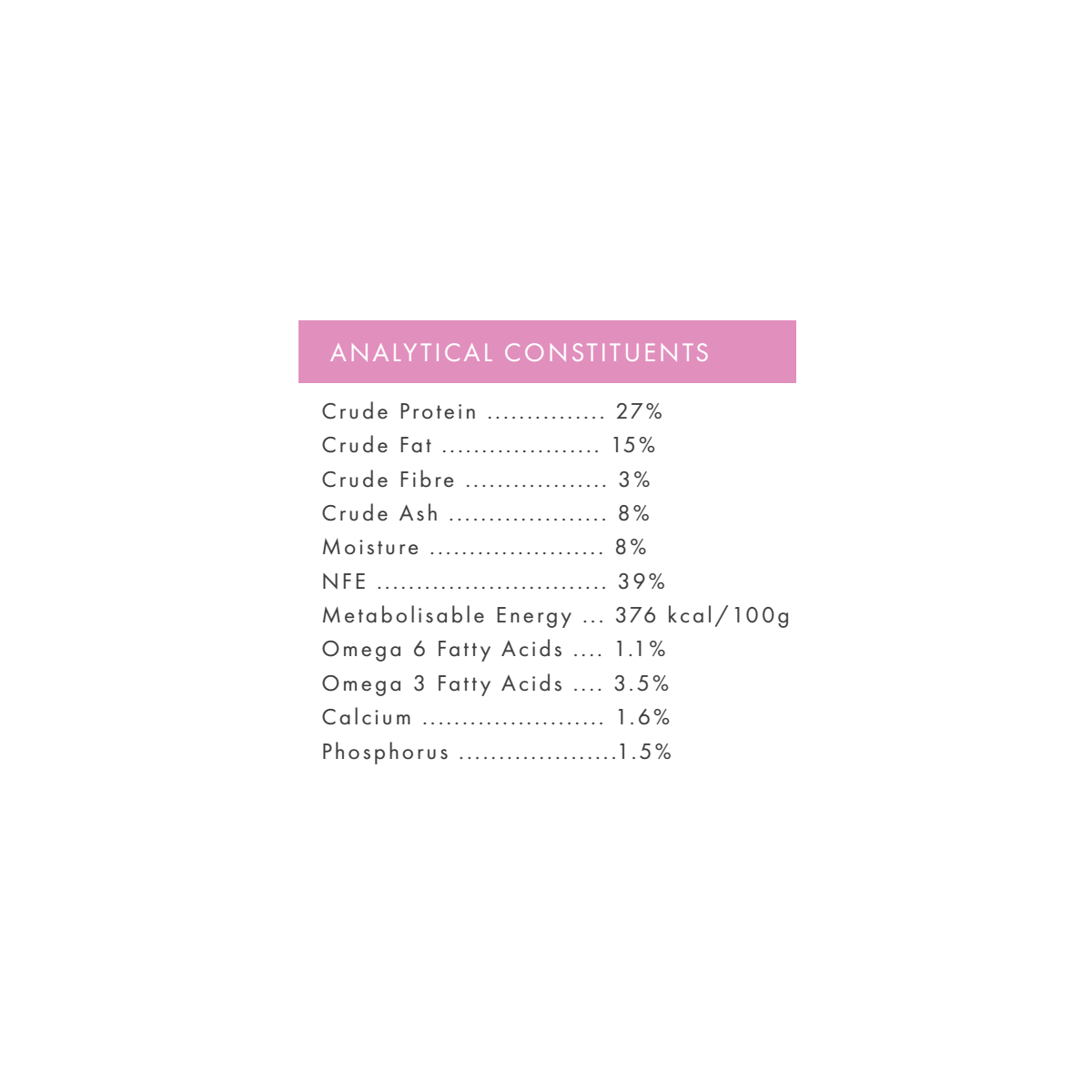 ANALYTICAL CONSTITUENTS

Crude Protein 27%
Crude Fat 15%
Crude Fibre 3%
Crude Ash 8%
Moisture 8%
NFE 39%
Metabolisable Energy 376 kcal/100g
Omega 6 Fatty Acids 1.1%
Omega 3 Fatty Acids 3.5%
Calcium 1.6%
Phosphorus 1.5%